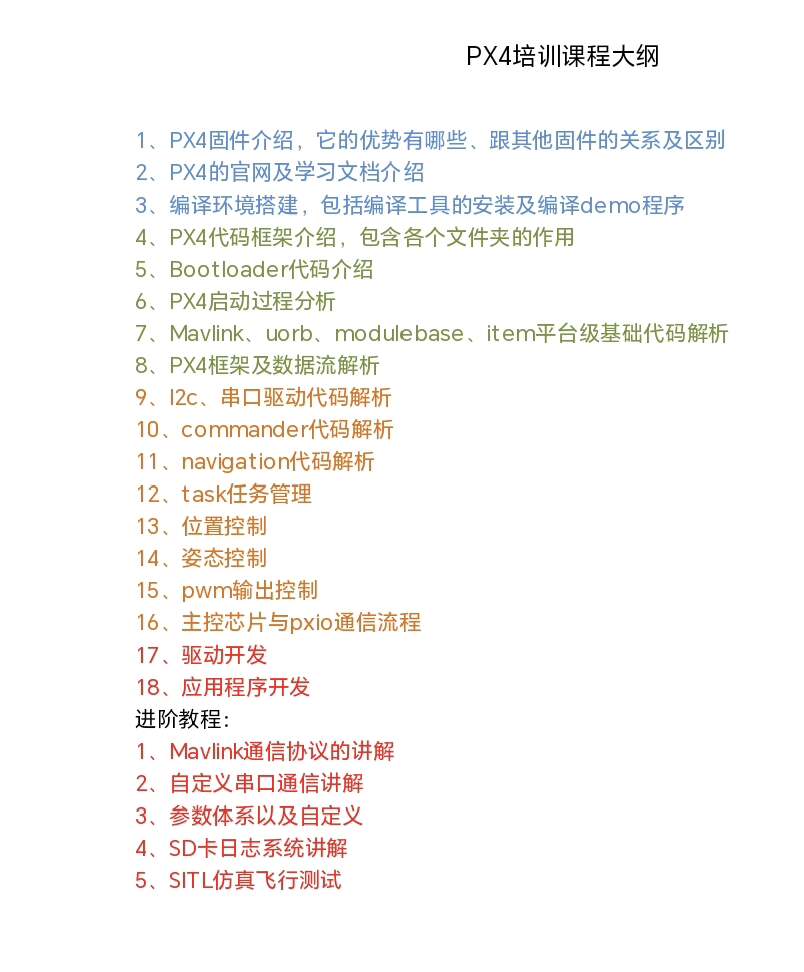 PX4培训课程大纲

1、PX4固件介绍，它的优势有哪些、跟其他固件的关系及区别
2、PX4的官网及学习文档介绍
3、编译环境搭建，包括编译工具的安装及编译demo程序
4、PX4代码框架介绍，包含各个文件夹的作用
5、Bootloader代码介绍
6、PX4启动过程分析
7、Mavlink、uorb、modulebase、item平台级基础代码解析
8、PX4框架及数据流解析
9、I2c、串口驱动代码解析
10、commander代码解析
11、navigation代码解析
12、task任务管理
13、位置控制
14、姿态控制
15、pwm输出控制
16、主控芯片与pxio通信流程
17、驱动开发
18、应用程序开发
进阶教程：
1、Mavlink通信协议的讲解
2、自定义串口通信讲解
3、参数体系以及自定义
4、SD卡日志系统讲解
5、SITL仿真飞行测试